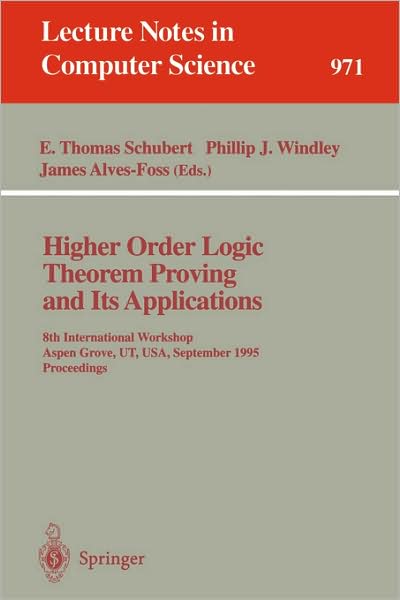 Lecture Notes in Computer Science

971

E. Thomas Schubert Phillip J. Windley James Alves-Foss (Eds.)

Higher Order Logic Theorem Proving and Its Applications

8th International Workshop
Aspen Grove, UT, USA, September 1995
Proceedings

Springer